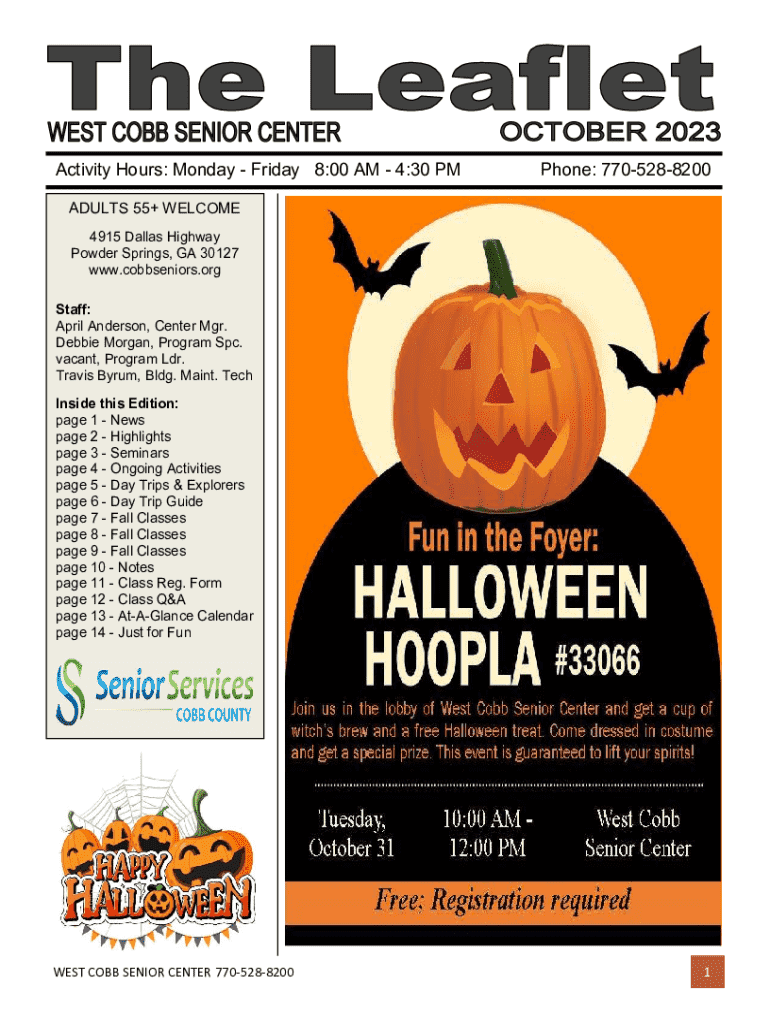 The Leaflet

WEST COBB SENIOR CENTER

OCTOBER 2023

Activity Hours: Monday - Friday 8:00 AM - 4:30 PM

Phone: 770-528-8200

ADULTS 55+ WELCOME

4915 Dallas Highway
Powder Springs, GA 30127
www.cobbseniors.org

Staff:
April Anderson, Center Mgr.
Debbie Morgan, Program Spc.
vacant, Program Ldr.
Travis Byrum, Bldg. Maint. Tech

Inside this Edition:
page 1 - News
page 2 - Highlights
page 3 - Seminars
page 4 - Ongoing Activities
page 5 - Day Trips & Explorers
page 6 - Day Trip Guide
page 7 - Fall Classes
page 8 - Fall Classes
page 9 - Fall Classes
page 10 - Notes
page 11 - Class Reg. Form
page 12 - Class Q&A
page 13 - At-A-Glance Calendar
page 14 - Just for Fun

Senior Services
COBB COUNTY

HAPPY HALLOWEEN

Fun in the Foyer:
HALLOWEEN HOOPLA #33066

Join us in the lobby of West Cobb Senior Center and get a cup of witch's brew and a free Halloween treat. Come dressed in costume and get a special prize. This event is guaranteed to lift your spirits!

Tuesday, October 31

10:00 AM - 12:00 PM

West Cobb Senior Center

Free: Registration required

WEST COBB SENIOR CENTER 770-528-8200

1